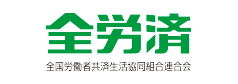 全労済

全国労働者共済生活協同組合連合会